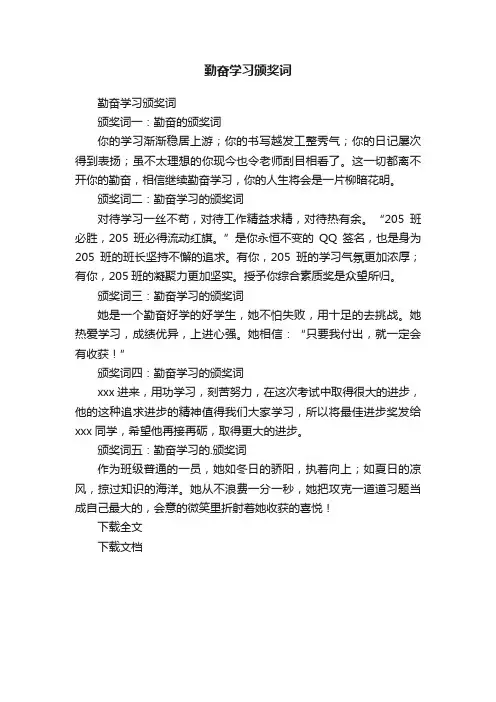 勤奋学习颁奖词

勤奋学习颁奖词

颁奖词一：勤奋的颁奖词

你的学习渐渐稳居上游；你的书写越发工整秀气；你的日记屡次得到表扬；虽不太理想的你现今也令老师刮目相看了。这一切都离不开你的勤奋，相信继续勤奋学习，你的人生将会是一片柳暗花明。

颁奖词二：勤奋学习的颁奖词

对待学习一丝不苟，对待工作精益求精，对待热有余。“205 班必胜，205 班必得流动红旗。”是你永恒不变的 QQ 签名，也是身为 205 班的班长坚持不懈的追求。有你，205 班的学习气氛更加浓厚；有你，205 班的凝聚力更加坚实。授予你综合素质奖是众望所归。

颁奖词三：勤奋学习的颁奖词

她是一个勤奋好学的好学生，她不怕失败，用十足的去挑战。她热爱学习，成绩优异，上进心强。她相信：“只要我付出，就一定会有收获！”

颁奖词四：勤奋学习的颁奖词

xxx 进来，用功学习，刻苦努力，在这次考试中取得很大的进步，他的这种追求进步的精神值得我们大家学习，所以将最佳进步奖发给 xxx 同学，希望他再接再砺，取得更大的进步。

颁奖词五：勤奋学习的.颁奖词

作为班级普通的一员，她如冬日的骄阳，执着向上；如夏日的凉风，掠过知识的海洋。她从不浪费一分一秒，她把攻克一道道习题当成自己最大的，会意的微笑里折射着她收获的喜悦！

下载全文

下载文档